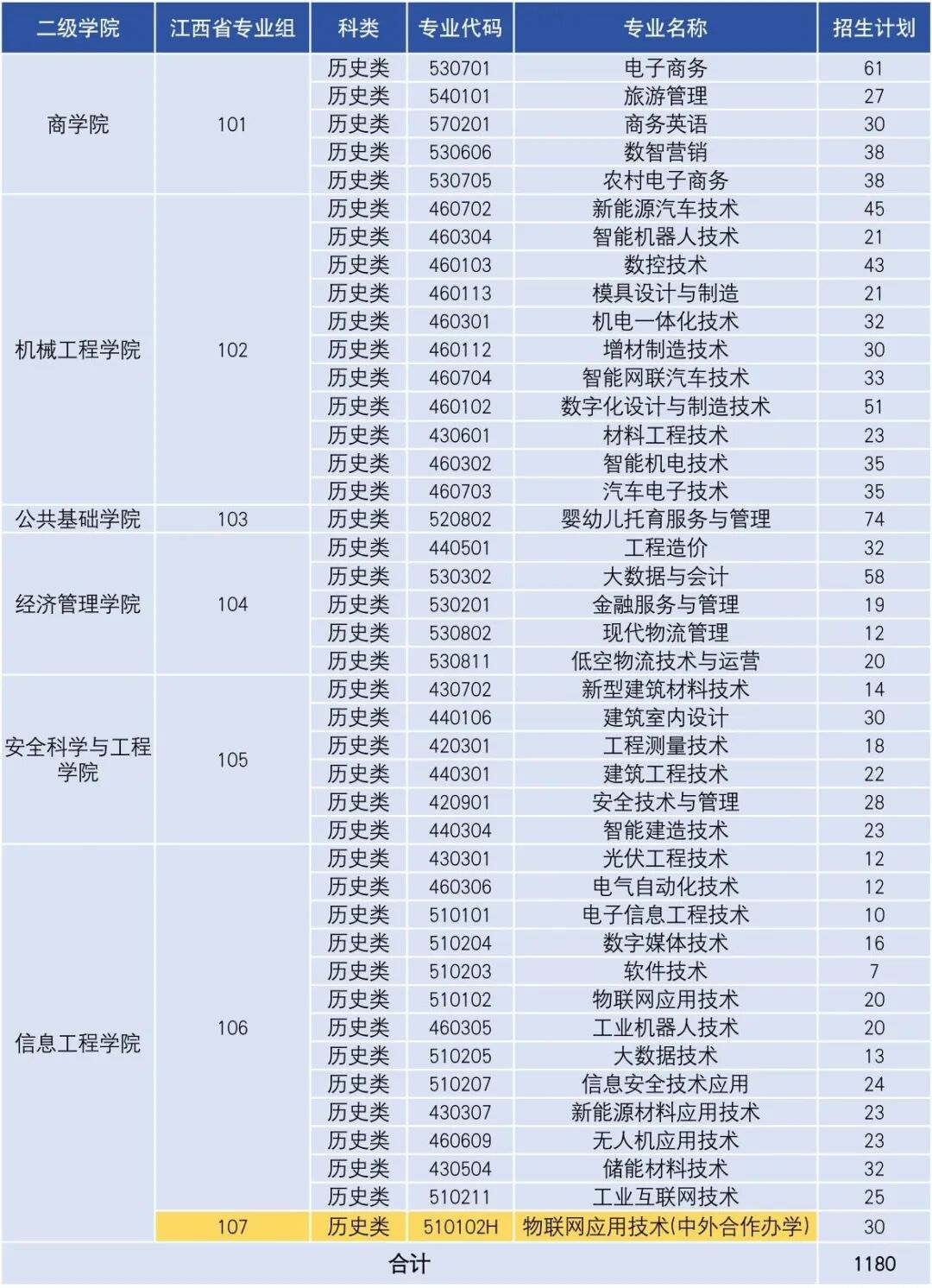 | 二级学院 | 江西省专业组 | 科类 | 专业代码 | 专业名称 | 招生计划 |
|---|---|---|---|---|---|
| 商学院 | 101 | 历史类 | 530701 | 电子商务 | 61 |
| | | 历史类 | 540101 | 旅游管理 | 27 |
| | | 历史类 | 570201 | 商务英语 | 30 |
| | | 历史类 | 530606 | 数智营销 | 38 |
| | | 历史类 | 530705 | 农村电子商务 | 38 |
| 机械工程学院 | 102 | 历史类 | 460702 | 新能源汽车技术 | 45 |
| | | 历史类 | 460304 | 智能机器人技术 | 21 |
| | | 历史类 | 460103 | 数控技术 | 43 |
| | | 历史类 | 460113 | 模具设计与制造 | 21 |
| | | 历史类 | 460301 | 机电一体化技术 | 32 |
| | | 历史类 | 460112 | 增材制造技术 | 30 |
| | | 历史类 | 460704 | 智能网联汽车技术 | 33 |
| | | 历史类 | 460102 | 数字化设计与制造技术 | 51 |
| | | 历史类 | 430601 | 材料工程技术 | 23 |
| | | 历史类 | 460302 | 智能机电技术 | 35 |
| | | 历史类 | 460703 | 汽车电子技术 | 35 |
| 公共基础学院 | 103 | 历史类 | 520802 | 婴幼儿托育服务与管理 | 74 |
| 经济管理学院 | 104 | 历史类 | 440501 | 工程造价 | 32 |
| | | 历史类 | 530302 | 大数据与会计 | 58 |
| | | 历史类 | 530201 | 金融服务与管理 | 19 |
| | | 历史类 | 530802 | 现代物流管理 | 12 |
| | | 历史类 | 530811 | 低空物流技术与运营 | 20 |
| 安全科学与工程学院 | 105 | 历史类 | 430702 | 新型建筑材料技术 | 14 |
| | | 历史类 | 440106 | 建筑室内设计 | 30 |
| | | 历史类 | 420301 | 工程测量技术 | 18 |
| | | 历史类 | 440301 | 建筑工程技术 | 22 |
| | | 历史类 | 420901 | 安全技术与管理 | 28 |
| | | 历史类 | 440304 | 智能建造技术 | 23 |
| 信息工程学院 | 106 | 历史类 | 430301 | 光伏工程技术 | 12 |
| | | 历史类 | 460306 | 电气自动化技术 | 12 |
| | | 历史类 | 510101 | 电子信息工程技术 | 10 |
| | | 历史类 | 510204 | 数字媒体技术 | 16 |
| | | 历史类 | 510203 | 软件技术 | 7 |
| | | 历史类 | 510102 | 物联网应用技术 | 20 |
| | | 历史类 | 460305 | 工业机器人技术 | 20 |
| | | 历史类 | 510205 | 大数据技术 | 13 |
| | | 历史类 | 510207 | 信息安全技术应用 | 24 |
| | | 历史类 | 430307 | 新能源材料应用技术 | 23 |
| | | 历史类 | 460609 | 无人机应用技术 | 23 |
| | | 历史类 | 430504 | 储能材料技术 | 32 |
| | | 历史类 | 510211 | 工业互联网技术 | 25 |
| | 107 | 历史类 | 510102H | 物联网应用技术(中外合作办学) | 30 |
| 合计 | | | | | 1180 |